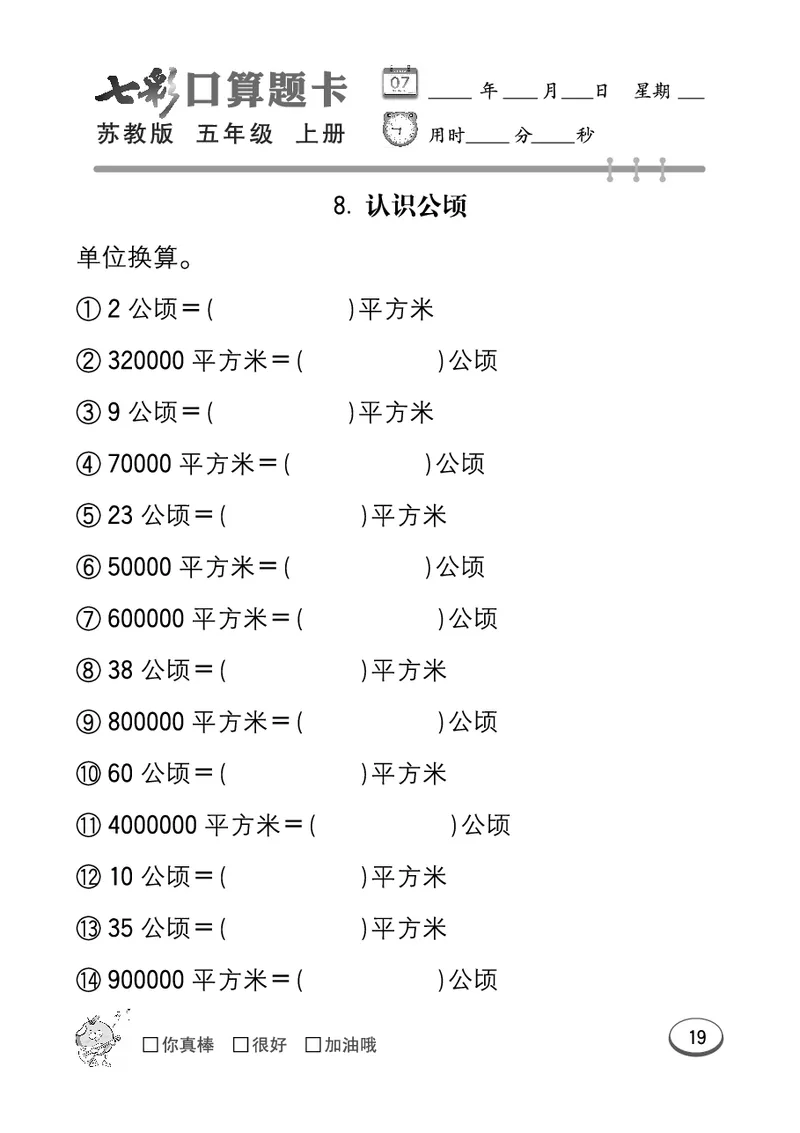 七彩口算题卡
苏教版 五年级 上册

07
____年____月____日 星期____
用时____分____秒

8. 认识公顷

单位换算。

① 2 公顷＝(　　　　　)平方米

② 320000 平方米＝(　　　　　)公顷

③ 9 公顷＝(　　　　　)平方米

④ 70000 平方米＝(　　　　　)公顷

⑤ 23 公顷＝(　　　　　)平方米

⑥ 50000 平方米＝(　　　　　)公顷

⑦ 600000 平方米＝(　　　　　)公顷

⑧ 38 公顷＝(　　　　　)平方米

⑨ 800000 平方米＝(　　　　　)公顷

⑩ 60 公顷＝(　　　　　)平方米

⑪ 4000000 平方米＝(　　　　　)公顷

⑫ 10 公顷＝(　　　　　)平方米

⑬ 35 公顷＝(　　　　　)平方米

⑭ 900000 平方米＝(　　　　　)公顷

□你真棒 □很好 □加油哦

19